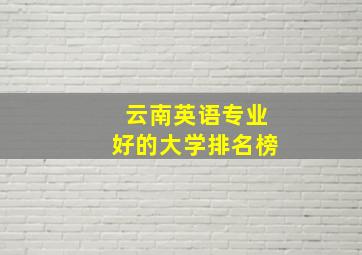 云南英语专业
好的大学排名榜